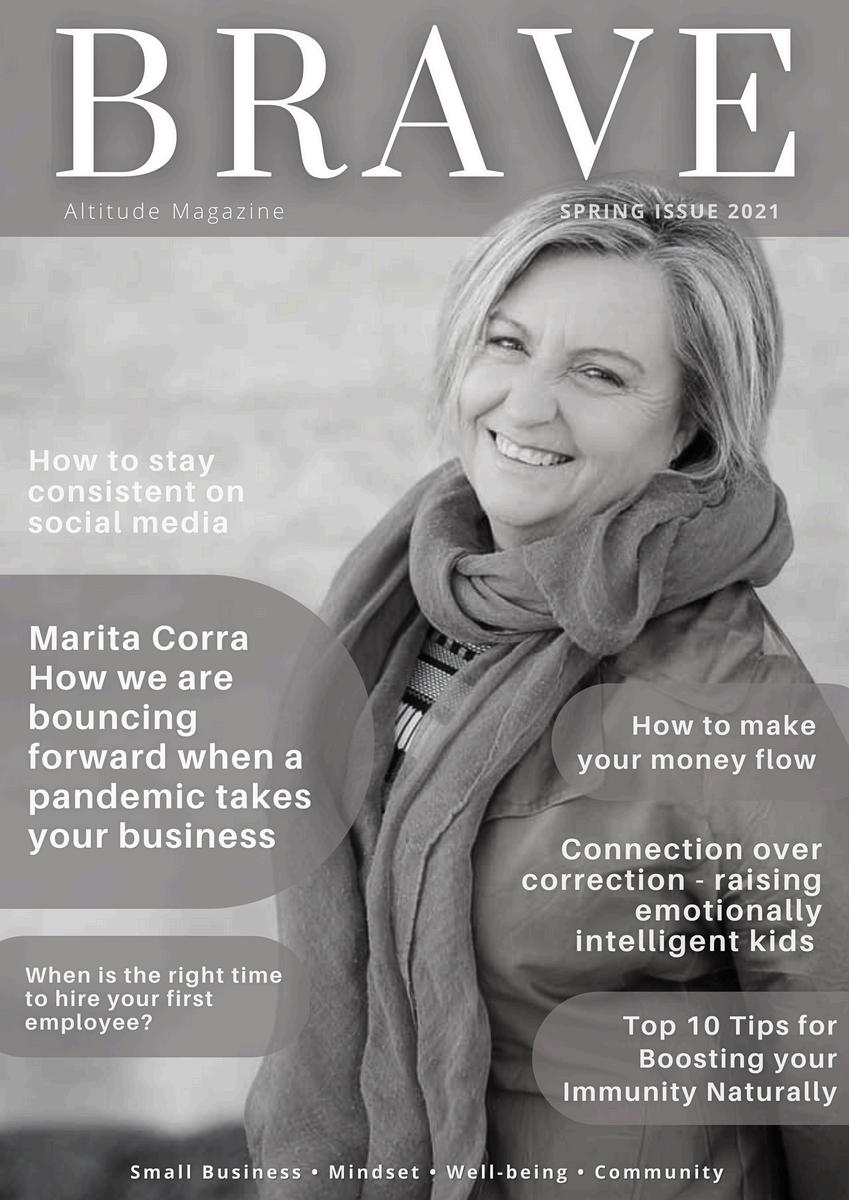 BRAVE

Altitude Magazine

SPRING ISSUE 2021

How to stay consistent on social media

Marita Corra
How we are bouncing forward when a pandemic takes your business

When is the right time to hire your first employee?

How to make your money flow

Connection over correction - raising emotionally intelligent kids

Top 10 Tips for Boosting your Immunity Naturally

Small Business • Mindset • Well-being • Community